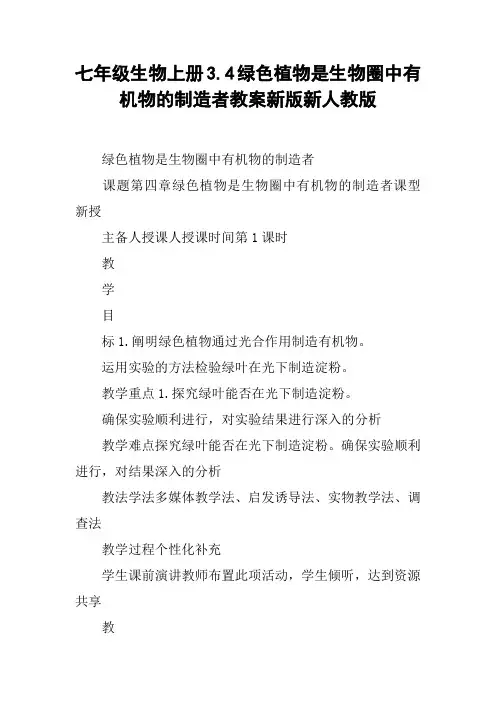 七年级生物上册3.4绿色植物是生物圈中有机物的制造者教案新版新人教版

绿色植物是生物圈中有机物的制造者

课题第四章绿色植物是生物圈中有机物的制造者课型新授

主备人授课人授课时间第1课时

教

学

目

标1.阐明绿色植物通过光合作用制造有机物。

运用实验的方法检验绿叶在光下制造淀粉。

教学重点1.探究绿叶能否在光下制造淀粉。

确保实验顺利进行，对实验结果进行深入的分析

教学难点探究绿叶能否在光下制造淀粉。确保实验顺利进行，对结果深入的分析

教法学法多媒体教学法、启发诱导法、实物教学法、调查法

教学过程个性化补充

学生课前演讲教师布置此项活动，学生倾听，达到资源共享

教